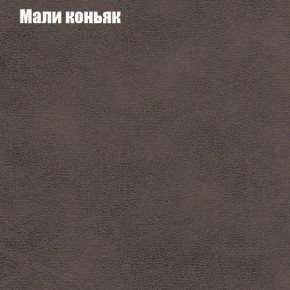 Мали коньяк